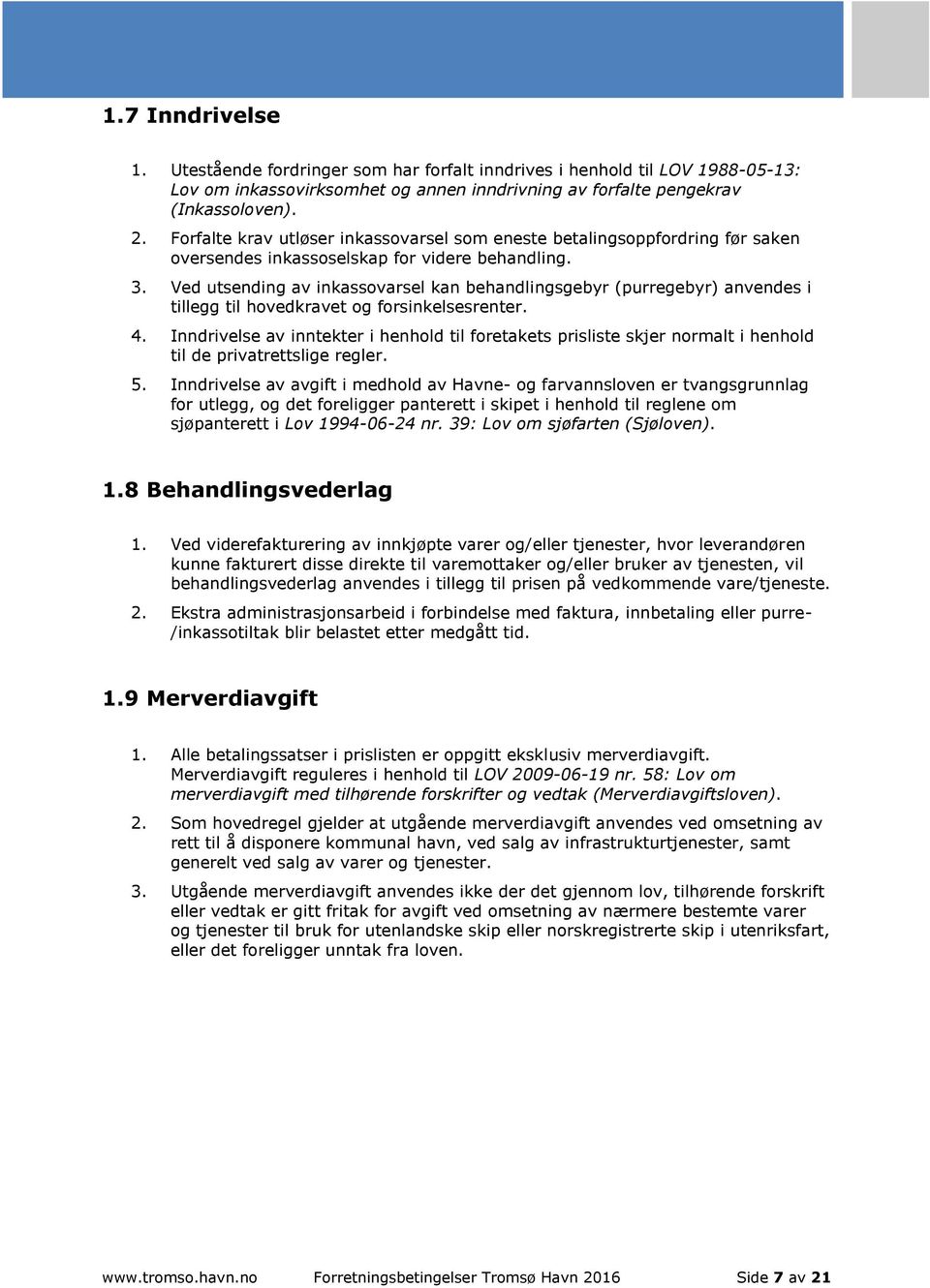 1.7 Inndrivelse

1. Utestående fordringer som har forfalt inndrives i henhold til LOV 1988-05-13: Lov om inkassovirksomhet og annen inndrivning av forfalte pengekrav (Inkassoloven).

2. Forfalte krav utløser inkassovarsel som eneste betalingsoppfordring før saken oversendes inkassoselskap for videre behandling.

3. Ved utsending av inkassovarsel kan behandlingsgebyr (purregebyr) anvendes i tillegg til hovedkravet og forsinkelsesrenter.

4. Inndrivelse av inntekter i henhold til foretakets prisliste skjer normalt i henhold til de privatrettslige regler.

5. Inndrivelse av avgift i medhold av Havne- og farvannsloven er tvangsgrunnlag for utlegg, og det foreligger panterett i skipet i henhold til reglene om sjøpanterett i Lov 1994-06-24 nr. 39: Lov om sjøfarten (Sjøloven).

1.8 Behandlingsvederlag

1. Ved viderefakturering av innkjøpte varer og/eller tjenester, hvor leverandøren kunne fakturert disse direkte til varemottaker og/eller bruker av tjenesten, vil behandlingsvederlag anvendes i tillegg til prisen på vedkommende vare/tjeneste.

2. Ekstra administrasjonsarbeid i forbindelse med faktura, innbetaling eller purre-/inkassotiltak blir belastet etter medgått tid.

1.9 Merverdiavgift

1. Alle betalingssatser i prislisten er oppgitt eksklusiv merverdiavgift. Merverdiavgift reguleres i henhold til LOV 2009-06-19 nr. 58: Lov om merverdiavgift med tilhørende forskrifter og vedtak (Merverdiavgiftsloven).

2. Som hovedregel gjelder at utgående merverdiavgift anvendes ved omsetning av rett til å disponere kommunal havn, ved salg av infrastrukturtjenester, samt generelt ved salg av varer og tjenester.

3. Utgående merverdiavgift anvendes ikke der det gjennom lov, tilhørende forskrift eller vedtak er gitt fritak for avgift ved omsetning av nærmere bestemte varer og tjenester til bruk for utenlandske skip eller norskregistrerte skip i utenriksfart, eller det foreligger unntak fra loven.

www.tromso.havn.no Forretningsbetingelser Tromsø Havn 2016 Side 7 av 21